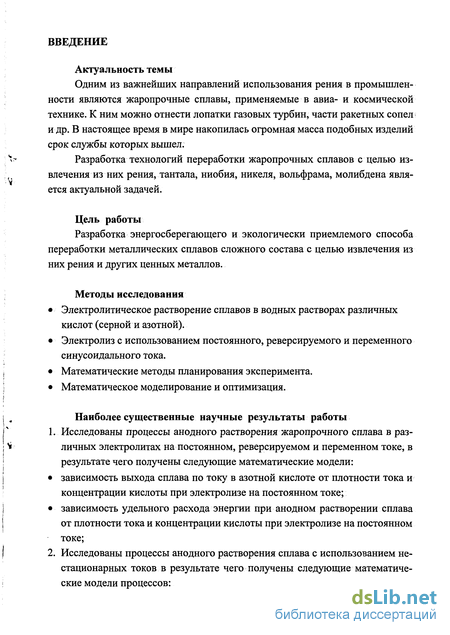 ВВЕДЕНИЕ

Актуальность темы

Одним из важнейших направлений использования рения в промышленности являются жаропрочные сплавы, применяемые в авиа- и космической технике. К ним можно отнести лопатки газовых турбин, части ракетных сопел и др. В настоящее время в мире накопилась огромная масса подобных изделий срок службы которых вышел.

Разработка технологий переработки жаропрочных сплавов с целью извлечения из них рения, тантала, ниобия, никеля, вольфрама, молибдена является актуальной задачей.

Цель работы

Разработка энергосберегающего и экологически приемлемого способа переработки металлических сплавов сложного состава с целью извлечения из них рения и других ценных металлов.

Методы исследования

• Электролитическое растворение сплавов в водных растворах различных кислот (серной и азотной).
• Электролиз с использованием постоянного, реверсируемого и переменного синусоидального тока.
• Математические методы планирования эксперимента.
• Математическое моделирование и оптимизация.

Наиболее существенные научные результаты работы

1. Исследованы процессы анодного растворения жаропрочного сплава в различных электролитах на постоянном, реверсируемом и переменном токе, в результате чего получены следующие математические модели:
• зависимость выхода сплава по току в азотной кислоте от плотности тока и концентрации кислоты при электролизе на постоянном токе;
• зависимость удельного расхода энергии при анодном растворении сплава от плотности тока и концентрации кислоты при электролизе на постоянном токе;
2. Исследованы процессы анодного растворения сплава с использованием нестационарных токов в результате чего получены следующие математические модели процессов:

dsLib.net
библиотека диссертаций